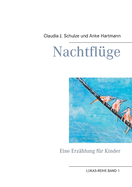 Claudia J. Schulze und Anke Hartmann

Nachtflüge

Eine Erzählung für Kinder

LUKAS-REIHE BAND 1